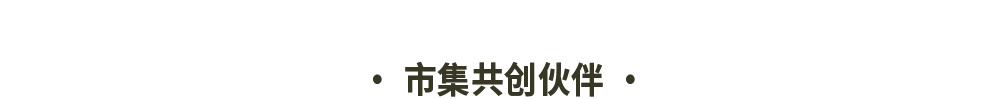 · 市集共创伙伴 ·